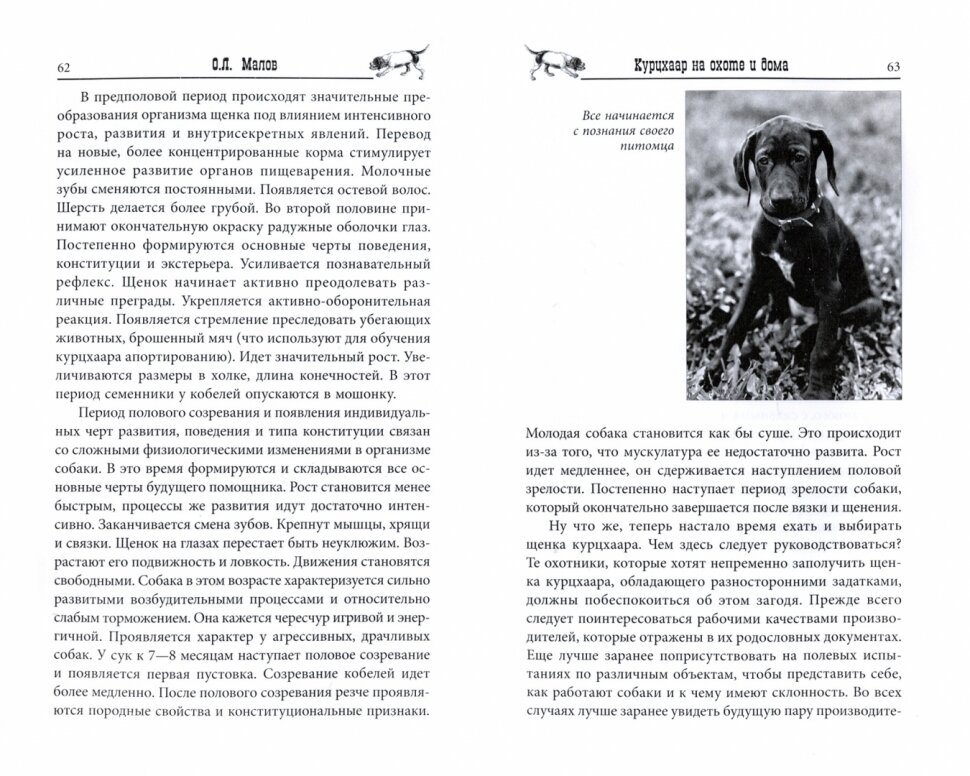 62 О.Л. Малов

В предполовой период происходят значительные преобразования организма щенка под влиянием интенсивного роста, развития и внутрисекретных явлений. Перевод на новые, более концентрированные корма стимулирует усиленное развитие органов пищеварения. Молочные зубы сменяются постоянными. Появляется остевой волос. Шерсть делается более грубой. Во второй половине принимают окончательную окраску радужные оболочки глаз. Постепенно формируются основные черты поведения, конституции и экстерьера. Усиливается познавательный рефлекс. Щенок начинает активно преодолевать различные преграды. Укрепляется активно-оборонительная реакция. Появляется стремление преследовать убегающих животных, брошенный мяч (что используют для обучения курцхаара апортированию). Идет значительный рост. Увеличиваются размеры в холке, длина конечностей. В этот период семенники у кобелей опускаются в мошонку.

Период полового созревания и появления индивидуальных черт развития, поведения и типа конституции связан со сложными физиологическими изменениями в организме собаки. В это время формируются и складываются все основные черты будущего помощника. Рост становится менее быстрым, процессы же развития идут достаточно интенсивно. Заканчивается смена зубов. Крепнут мышцы, хрящи и связки. Щенок на глазах перестает быть неуклюжим. Возрастают его подвижность и ловкость. Движения становятся свободными. Собака в этом возрасте характеризуется сильно развитыми возбудительными процессами и относительно слабым торможением. Она кажется чересчур игривой и энергичной. Проявляется характер у агрессивных, драчливых собак. У сук к 7—8 месяцам наступает половое созревание и появляется первая пустовка. Созревание кобелей идет более медленно. После полового созревания резче проявляются породные свойства и конституциональные признаки.

Курцхаар на охоте и дома 63

Все начинается с познания своего питомца

Молодая собака становится как бы суше. Это происходит из-за того, что мускулатура ее недостаточно развита. Рост идет медленнее, он сдерживается наступлением половой зрелости. Постепенно наступает период зрелости собаки, который окончательно завершается после вязки и щенения.

Ну что же, теперь настало время ехать и выбирать щенка курцхаара. Чем здесь следует руководствоваться? Те охотники, которые хотят непременно заполучить щенка курцхаара, обладающего разносторонними задатками, должны побеспокоиться об этом загодя. Прежде всего следует поинтересоваться рабочими качествами производителей, которые отражены в их родословных документах. Еще лучше заранее поприсутствовать на полевых испытаниях по различным объектам, чтобы представить себе, как работают собаки и к чему имеют склонность. Во всех случаях лучше заранее увидеть будущую пару производите-